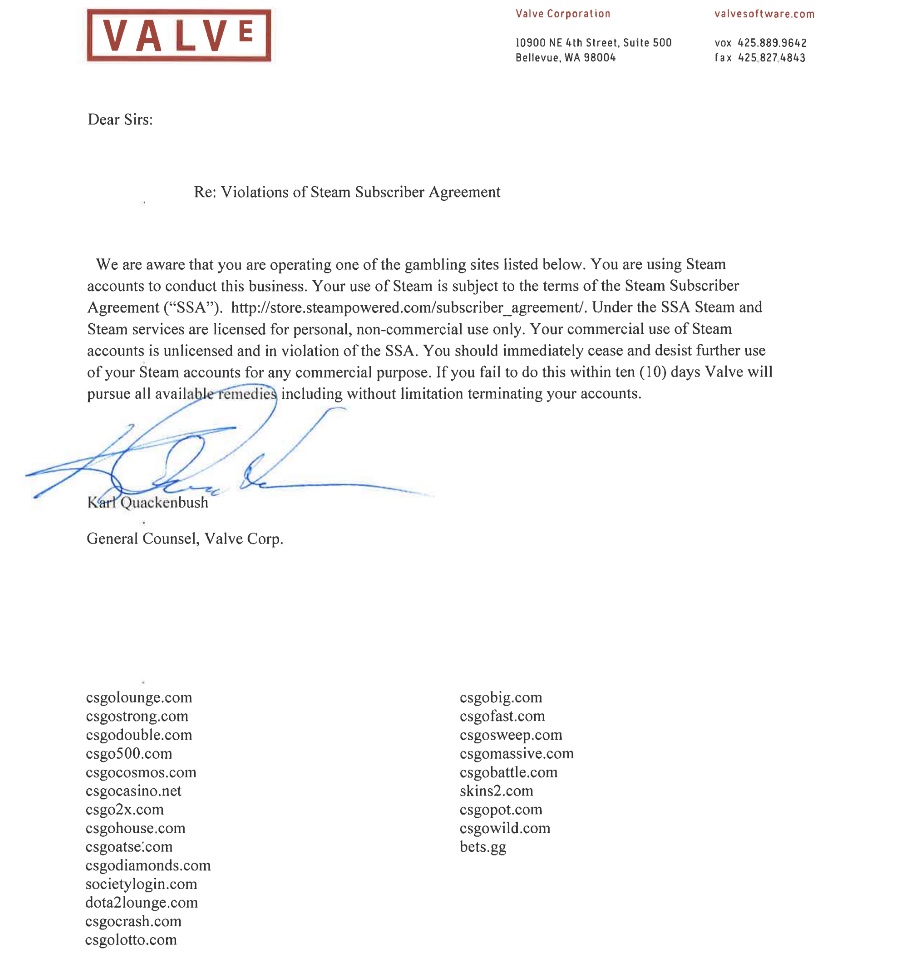 VALVE

Valve Corporation

10900 NE 4th Street, Suite 500
Bellevue, WA 98004

valvesoftware.com

vox 425.889.9642
fax 425.827.4843

Dear Sirs:

Re: Violations of Steam Subscriber Agreement

We are aware that you are operating one of the gambling sites listed below. You are using Steam accounts to conduct this business. Your use of Steam is subject to the terms of the Steam Subscriber Agreement ("SSA"). http://store.steampowered.com/subscriber_agreement/. Under the SSA Steam and Steam services are licensed for personal, non-commercial use only. Your commercial use of Steam accounts is unlicensed and in violation of the SSA. You should immediately cease and desist further use of your Steam accounts for any commercial purpose. If you fail to do this within ten (10) days Valve will pursue all available remedies including without limitation terminating your accounts.

Karl Quackenbush

General Counsel, Valve Corp.

csgolounge.com
csgostrong.com
csgodouble.com
csgo500.com
csgocosmos.com
csgocasino.net
csgo2x.com
csgohouse.com
csgoatse.com
csgodiamonds.com
societylogin.com
dota2lounge.com
csgocrash.com
csgolotto.com

csgobig.com
csgofast.com
csgosweep.com
csgomassive.com
csgobattle.com
skins2.com
csgopot.com
csgowild.com
bets.gg